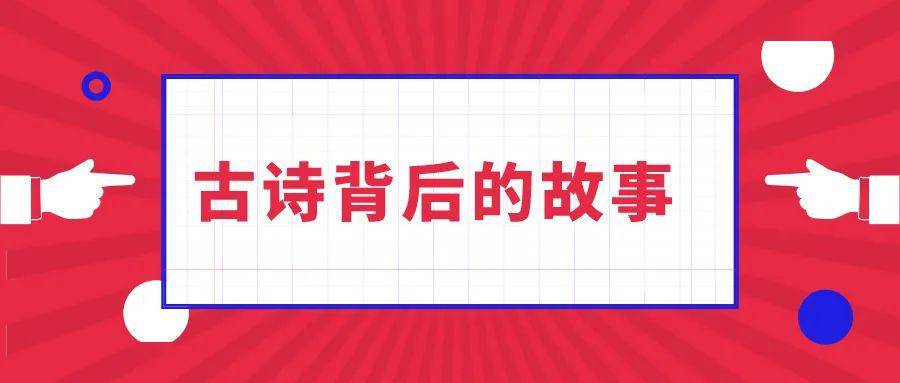 古诗背后的故事